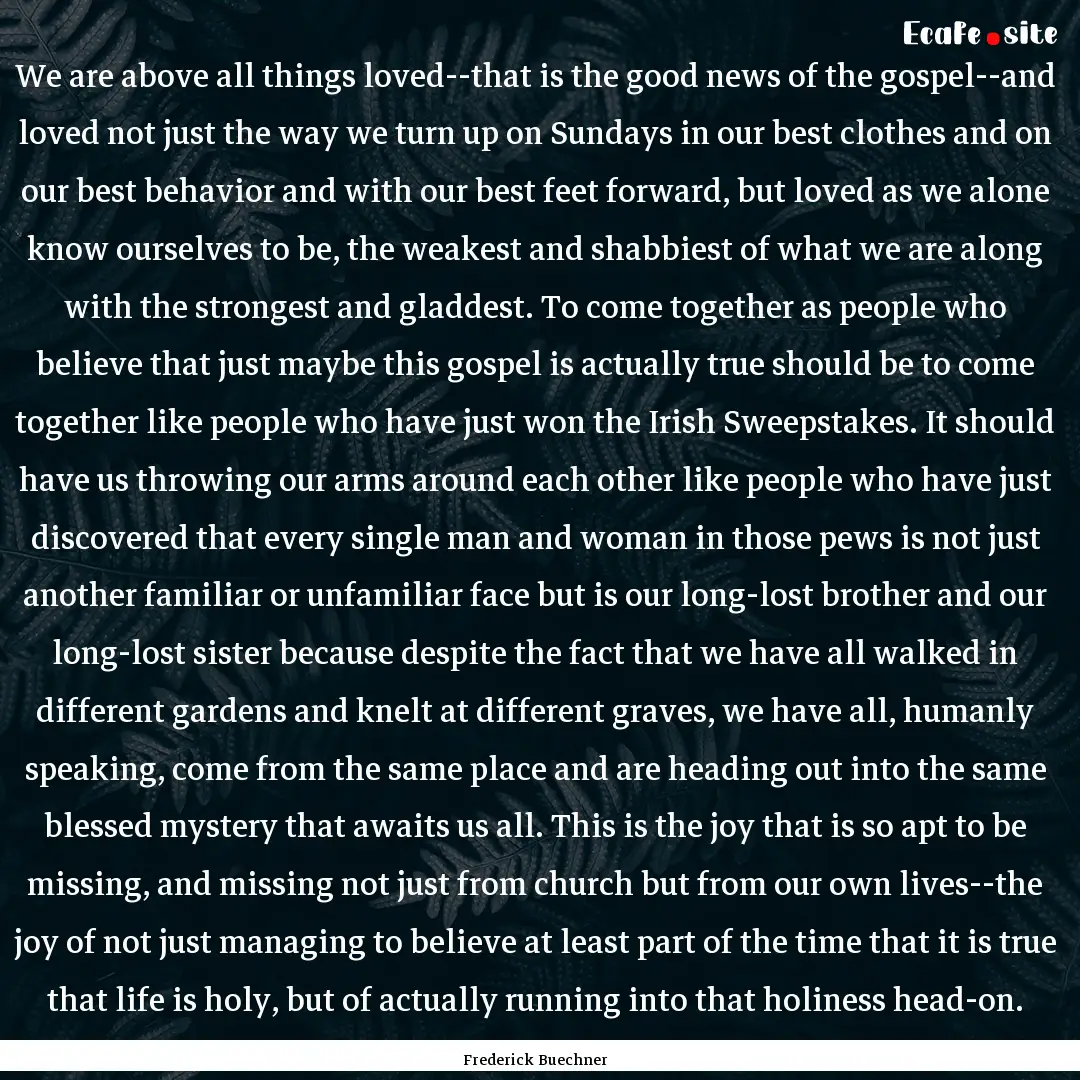 Ecafe.site

We are above all things loved--that is the good news of the gospel--and loved not just the way we turn up on Sundays in our best clothes and on our best behavior and with our best feet forward, but loved as we alone know ourselves to be, the weakest and shabbiest of what we are along with the strongest and gladdest. To come together as people who believe that just maybe this gospel is actually true should be to come together like people who have just won the Irish Sweepstakes. It should have us throwing our arms around each other like people who have just discovered that every single man and woman in those pews is not just another familiar or unfamiliar face but is our long-lost brother and our long-lost sister because despite the fact that we have all walked in different gardens and knelt at different graves, we have all, humanly speaking, come from the same place and are heading out into the same blessed mystery that awaits us all. This is the joy that is so apt to be missing, and missing not just from church but from our own lives--the joy of not just managing to believe at least part of the time that it is true that life is holy, but of actually running into that holiness head-on.

Frederick Buechner